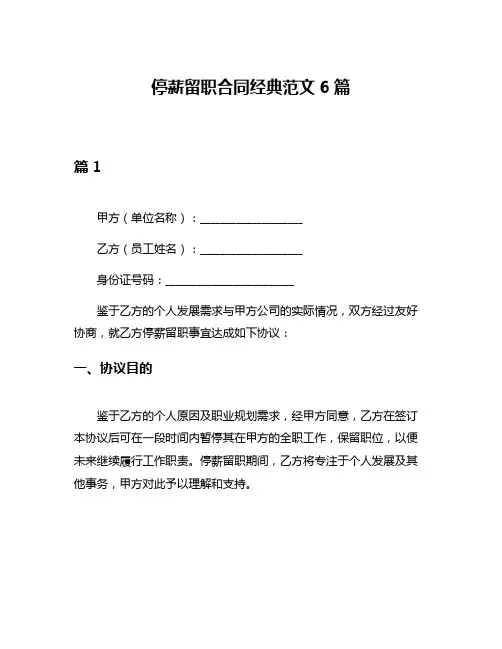 停薪留职合同经典范文 6 篇

篇 1

甲方（单位名称）：__________________

乙方（员工姓名）：__________________

身份证号码：______________________

鉴于乙方的个人发展需求与甲方公司的实际情况，双方经过友好协商，就乙方停薪留职事宜达成如下协议：

一、协议目的

鉴于乙方的个人原因及职业规划需求，经甲方同意，乙方在签订本协议后可在一段时间内暂停其在甲方的全职工作，保留职位，以便未来继续履行工作职责。停薪留职期间，乙方将专注于个人发展及其他事务，甲方对此予以理解和支持。